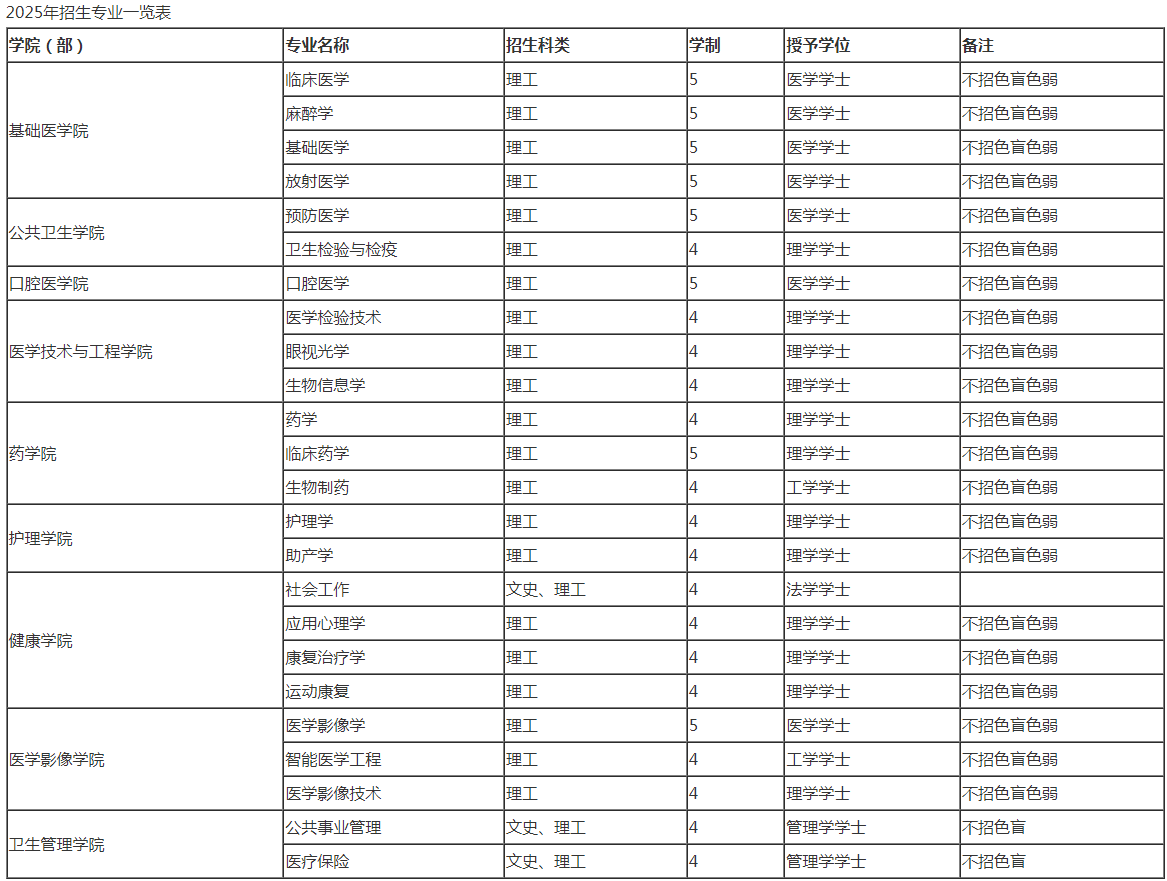 2025年招生专业一览表

| 学院（部） | 专业名称 | 招生科类 | 学制 | 授予学位 | 备注 |
|---|---|---|---|---|---|
| 基础医学院 | 临床医学 | 理工 | 5 | 医学学士 | 不招色盲色弱 |
| | 麻醉学 | 理工 | 5 | 医学学士 | 不招色盲色弱 |
| | 基础医学 | 理工 | 5 | 医学学士 | 不招色盲色弱 |
| | 放射医学 | 理工 | 5 | 医学学士 | 不招色盲色弱 |
| 公共卫生学院 | 预防医学 | 理工 | 5 | 医学学士 | 不招色盲色弱 |
| | 卫生检验与检疫 | 理工 | 4 | 理学学士 | 不招色盲色弱 |
| 口腔医学院 | 口腔医学 | 理工 | 5 | 医学学士 | 不招色盲色弱 |
| 医学技术与工程学院 | 医学检验技术 | 理工 | 4 | 理学学士 | 不招色盲色弱 |
| | 眼视光学 | 理工 | 4 | 理学学士 | 不招色盲色弱 |
| | 生物信息学 | 理工 | 4 | 理学学士 | 不招色盲色弱 |
| 药学院 | 药学 | 理工 | 4 | 理学学士 | 不招色盲色弱 |
| | 临床药学 | 理工 | 5 | 理学学士 | 不招色盲色弱 |
| | 生物制药 | 理工 | 4 | 工学学士 | 不招色盲色弱 |
| 护理学院 | 护理学 | 理工 | 4 | 理学学士 | 不招色盲色弱 |
| | 助产学 | 理工 | 4 | 理学学士 | 不招色盲色弱 |
| 健康学院 | 社会工作 | 文史、理工 | 4 | 法学学士 | |
| | 应用心理学 | 理工 | 4 | 理学学士 | 不招色盲色弱 |
| | 康复治疗学 | 理工 | 4 | 理学学士 | 不招色盲色弱 |
| | 运动康复 | 理工 | 4 | 理学学士 | 不招色盲色弱 |
| 医学影像学院 | 医学影像学 | 理工 | 5 | 医学学士 | 不招色盲色弱 |
| | 智能医学工程 | 理工 | 4 | 工学学士 | 不招色盲色弱 |
| | 医学影像技术 | 理工 | 4 | 理学学士 | 不招色盲色弱 |
| 卫生管理学院 | 公共事业管理 | 文史、理工 | 4 | 管理学学士 | 不招色盲 |
| | 医疗保险 | 文史、理工 | 4 | 管理学学士 | 不招色盲 |